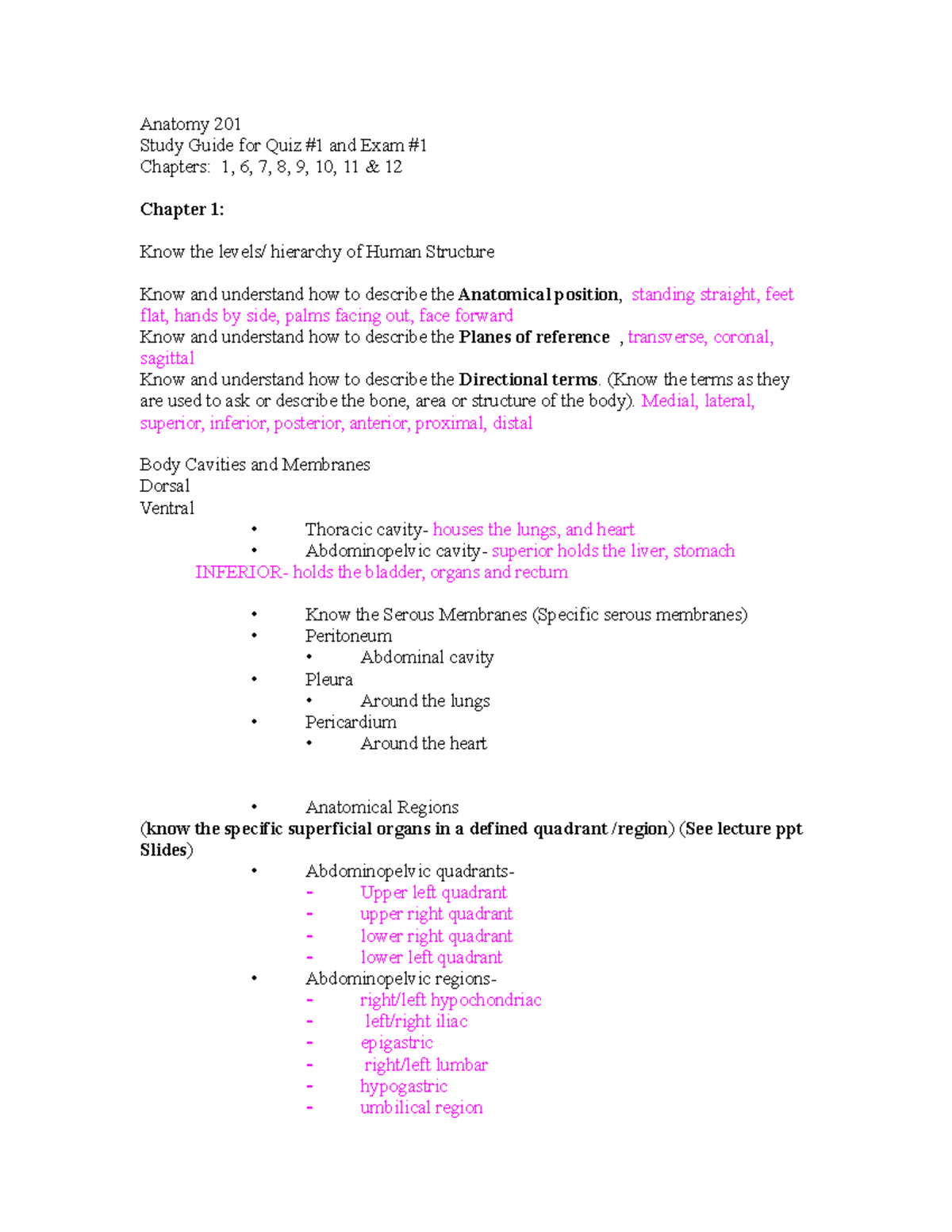 Anatomy 201
Study Guide for Quiz #1 and Exam #1
Chapters: 1, 6, 7, 8, 9, 10, 11 & 12

Chapter 1:

Know the levels/ hierarchy of Human Structure

Know and understand how to describe the Anatomical position, standing straight, feet flat, hands by side, palms facing out, face forward
Know and understand how to describe the Planes of reference , transverse, coronal, sagittal
Know and understand how to describe the Directional terms. (Know the terms as they are used to ask or describe the bone, area or structure of the body). Medial, lateral, superior, inferior, posterior, anterior, proximal, distal

Body Cavities and Membranes
Dorsal
Ventral
• Thoracic cavity- houses the lungs, and heart
• Abdominopelvic cavity- superior holds the liver, stomach
INFERIOR- holds the bladder, organs and rectum

• Know the Serous Membranes (Specific serous membranes)
• Peritoneum
• Abdominal cavity
• Pleura
• Around the lungs
• Pericardium
• Around the heart

• Anatomical Regions
(know the specific superficial organs in a defined quadrant /region) (See lecture ppt Slides)
• Abdominopelvic quadrants-
- Upper left quadrant
- upper right quadrant
- lower right quadrant
- lower left quadrant
• Abdominopelvic regions-
- right/left hypochondriac
- left/right iliac
- epigastric
- right/left lumbar
- hypogastric
- umbilical region